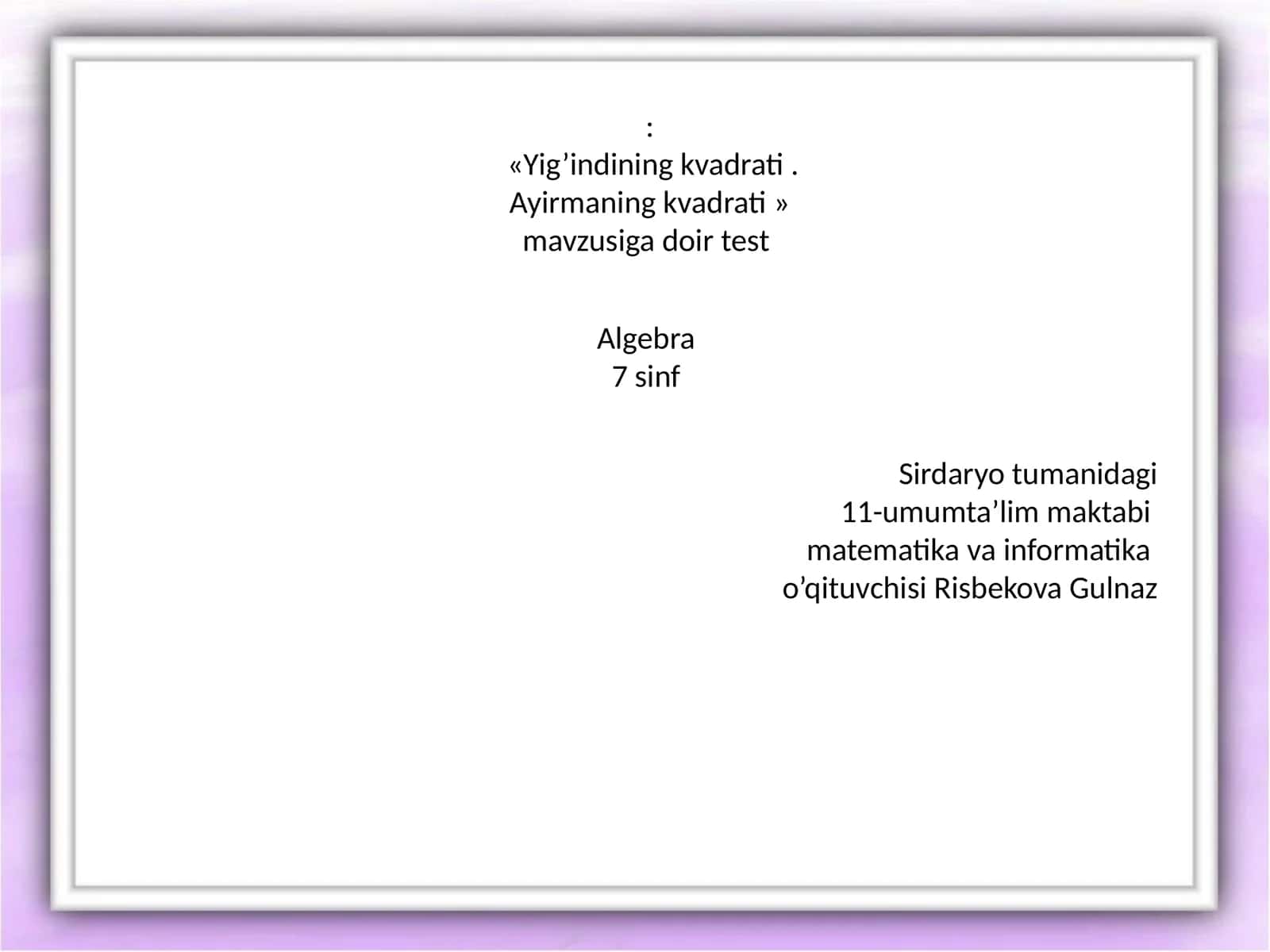 :
«Yig’indining kvadrati .
Ayirmaning kvadrati »
mavzusiga doir test

Algebra
7 sinf

Sirdaryo tumanidagi
11-umumta’lim maktabi
matematika va informatika
o’qituvchisi Risbekova Gulnaz